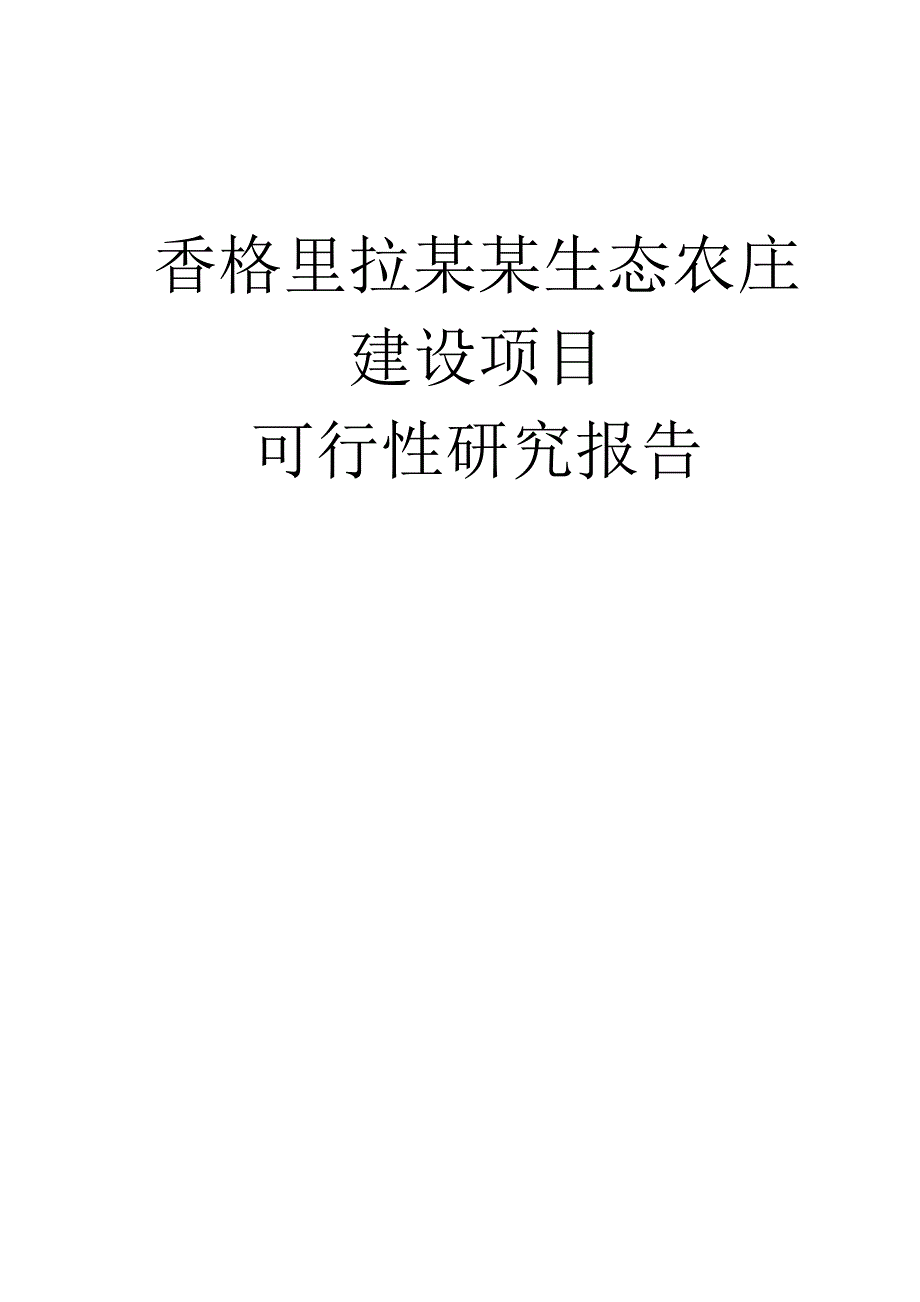 香格里拉某某生态农庄

建设项目

可行性研究报告